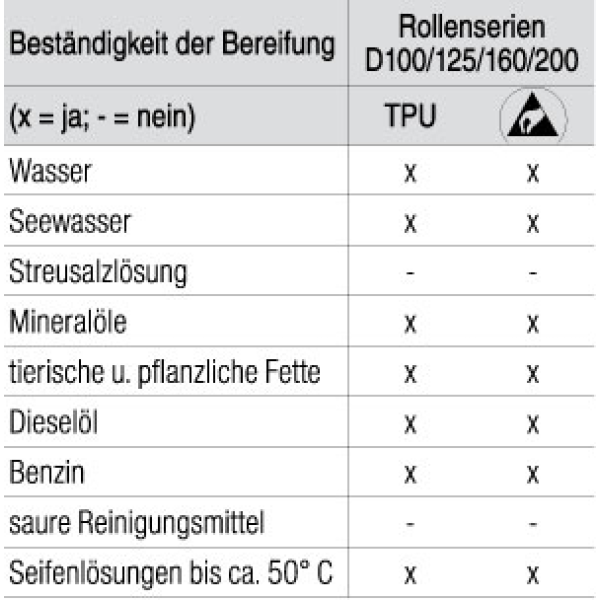 | Beständigkeit der Bereifung | Rollenserien D100/125/160/200 | |
|---|---|---|
| (x = ja; - = nein) | TPU | |
| Wasser | x | x |
| Seewasser | x | x |
| Streusalzlösung | - | - |
| Mineralöle | x | x |
| tierische u. pflanzliche Fette | x | x |
| Dieselöl | x | x |
| Benzin | x | x |
| saure Reinigungsmittel | - | - |
| Seifenlösungen bis ca. 50° C | x | x |